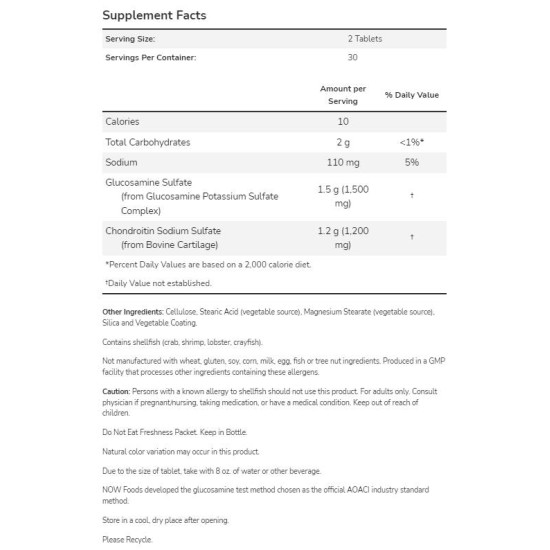 Supplement Facts

Serving Size: 2 Tablets
Servings Per Container: 30

|  | Amount per Serving | % Daily Value |
|---|---|---|
| Calories | 10 |  |
| Total Carbohydrates | 2 g | <1%* |
| Sodium | 110 mg | 5% |
| Glucosamine Sulfate (from Glucosamine Potassium Sulfate Complex) | 1.5 g (1,500 mg) | † |
| Chondroitin Sodium Sulfate (from Bovine Cartilage) | 1.2 g (1,200 mg) | † |

*Percent Daily Values are based on a 2,000 calorie diet.

†Daily Value not established.

Other Ingredients: Cellulose, Stearic Acid (vegetable source), Magnesium Stearate (vegetable source), Silica and Vegetable Coating.

Contains shellfish (crab, shrimp, lobster, crayfish).

Not manufactured with wheat, gluten, soy, corn, milk, egg, fish or tree nut ingredients. Produced in a GMP facility that processes other ingredients containing these allergens.

Caution: Persons with a known allergy to shellfish should not use this product. For adults only. Consult physician if pregnant/nursing, taking medication, or have a medical condition. Keep out of reach of children.

Do Not Eat Freshness Packet. Keep in Bottle.

Natural color variation may occur in this product.

Due to the size of tablet, take with 8 oz. of water or other beverage.

NOW Foods developed the glucosamine test method chosen as the official AOACI industry standard method.

Store in a cool, dry place after opening.

Please Recycle.